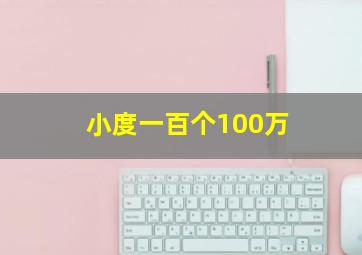 小度一百个100万